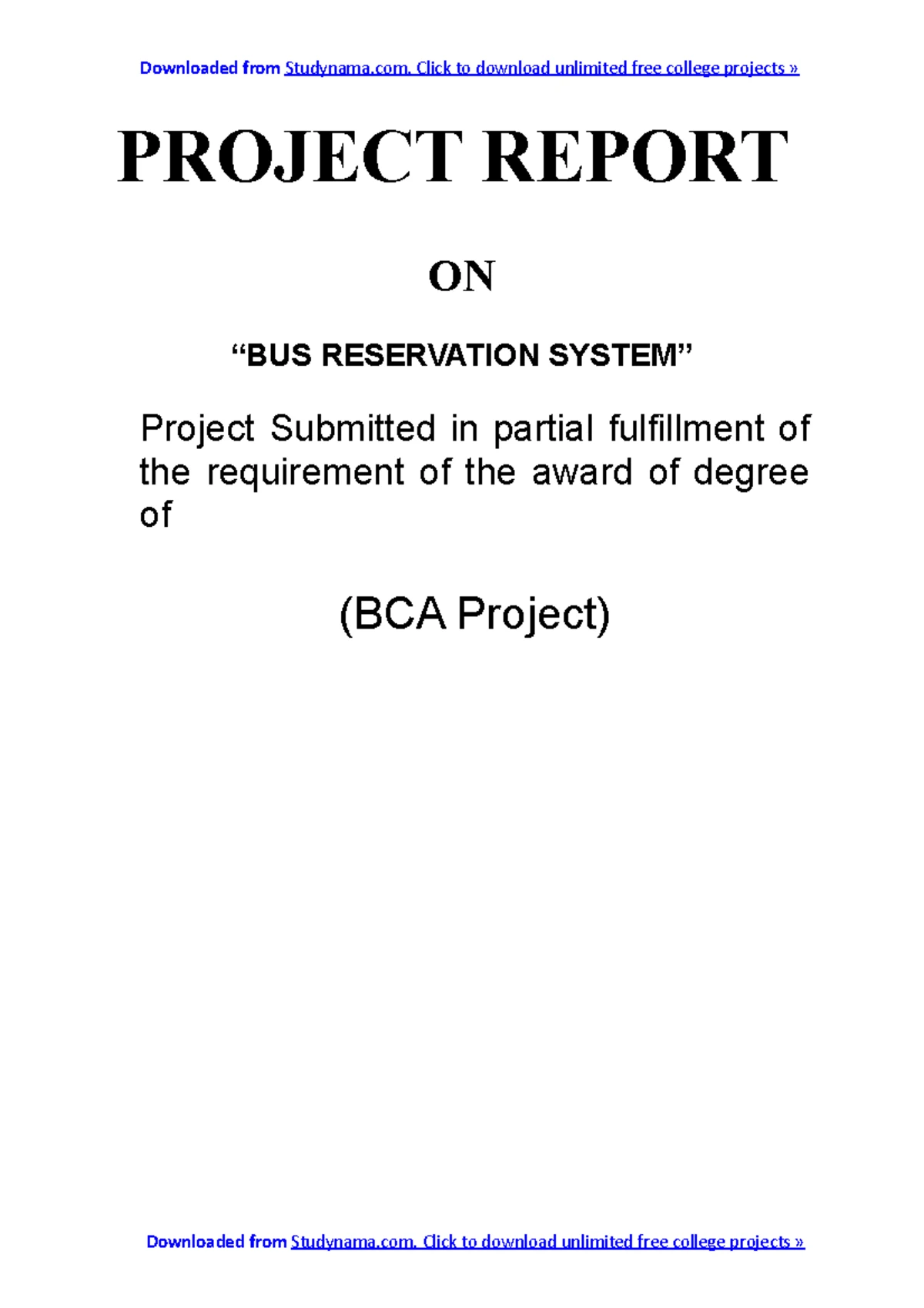 Downloaded from Studynama.com. Click to download unlimited free college projects »

PROJECT REPORT

ON

"BUS RESERVATION SYSTEM"

Project Submitted in partial fulfillment of the requirement of the award of degree of

(BCA Project)

Downloaded from Studynama.com. Click to download unlimited free college projects »